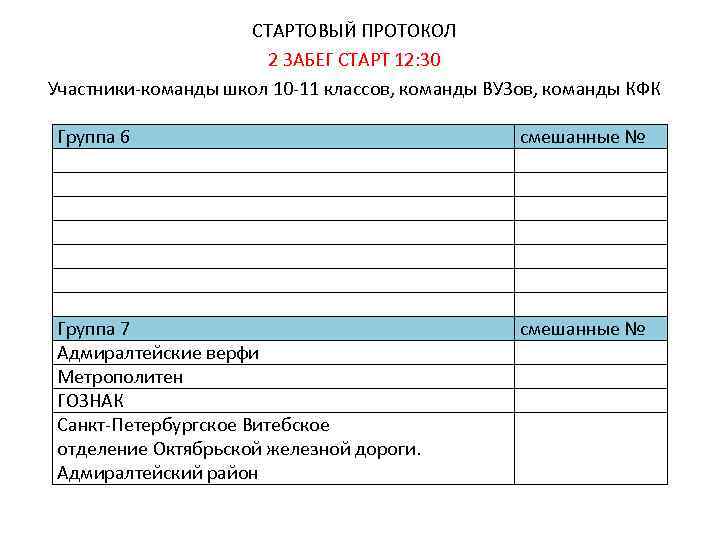 СТАРТОВЫЙ ПРОТОКОЛ

2 ЗАБЕГ СТАРТ 12:30

Участники-команды школ 10-11 классов, команды ВУЗов, команды КФК

| Группа 6 | смешанные № |
|---|---|
| | |
| | |
| | |
| | |
| | |
| | |
| | |
| Группа 7 | смешанные № |
| Адмиралтейские верфи | |
| Метрополитен | |
| ГОЗНАК | |
| Санкт-Петербургское Витебское отделение Октябрьской железной дороги. Адмиралтейский район | |